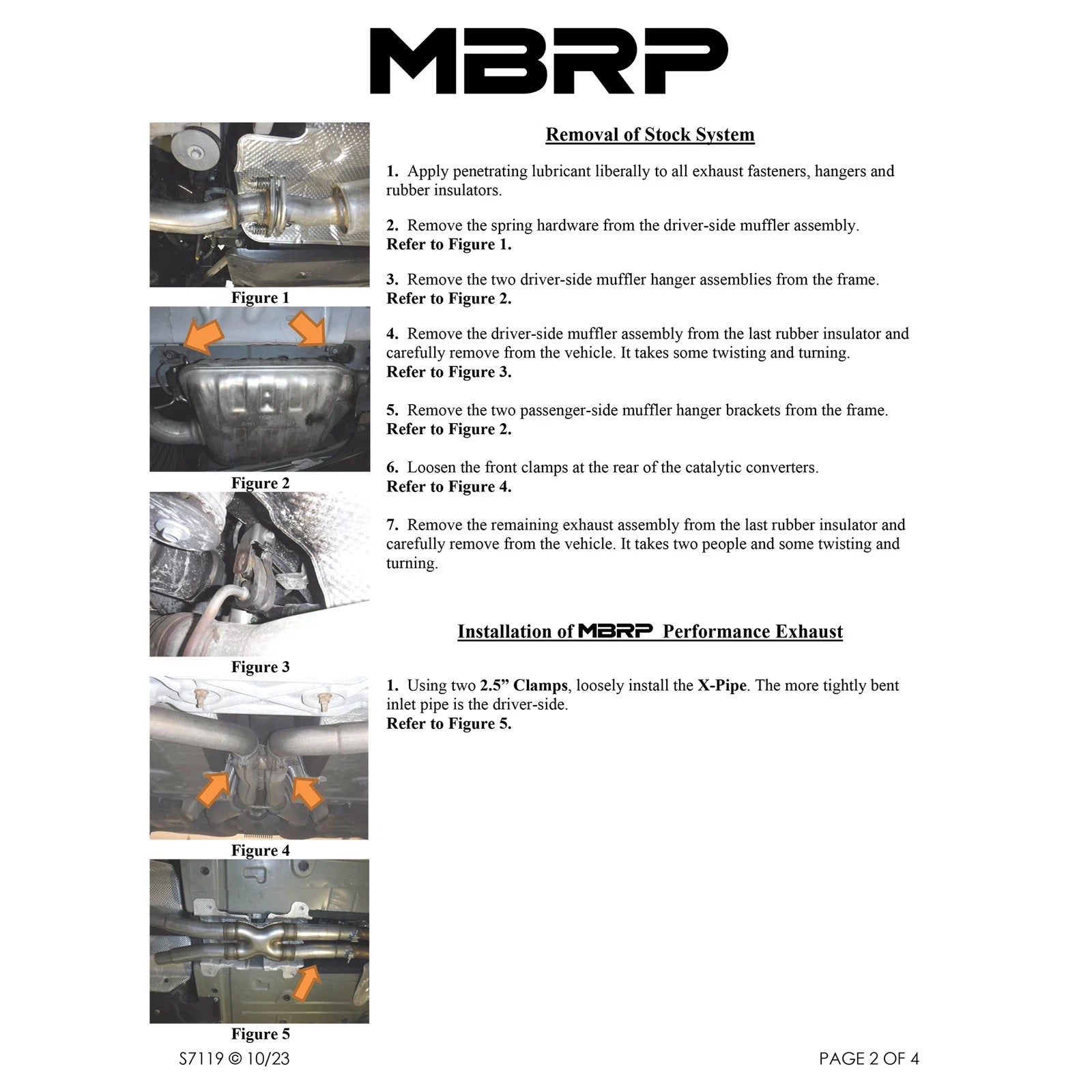 MBRP

Figure 1

Figure 2

Figure 3

Figure 4

Figure 5

Removal of Stock System

1. Apply penetrating lubricant liberally to all exhaust fasteners, hangers and rubber insulators.

2. Remove the spring hardware from the driver-side muffler assembly. Refer to Figure 1.

3. Remove the two driver-side muffler hanger assemblies from the frame. Refer to Figure 2.

4. Remove the driver-side muffler assembly from the last rubber insulator and carefully remove from the vehicle. It takes some twisting and turning. Refer to Figure 3.

5. Remove the two passenger-side muffler hanger brackets from the frame. Refer to Figure 2.

6. Loosen the front clamps at the rear of the catalytic converters. Refer to Figure 4.

7. Remove the remaining exhaust assembly from the last rubber insulator and carefully remove from the vehicle. It takes two people and some twisting and turning.

Installation of MBRP Performance Exhaust

1. Using two 2.5” Clamps, loosely install the X-Pipe. The more tightly bent inlet pipe is the driver-side. Refer to Figure 5.

S7119 © 10/23

PAGE 2 OF 4